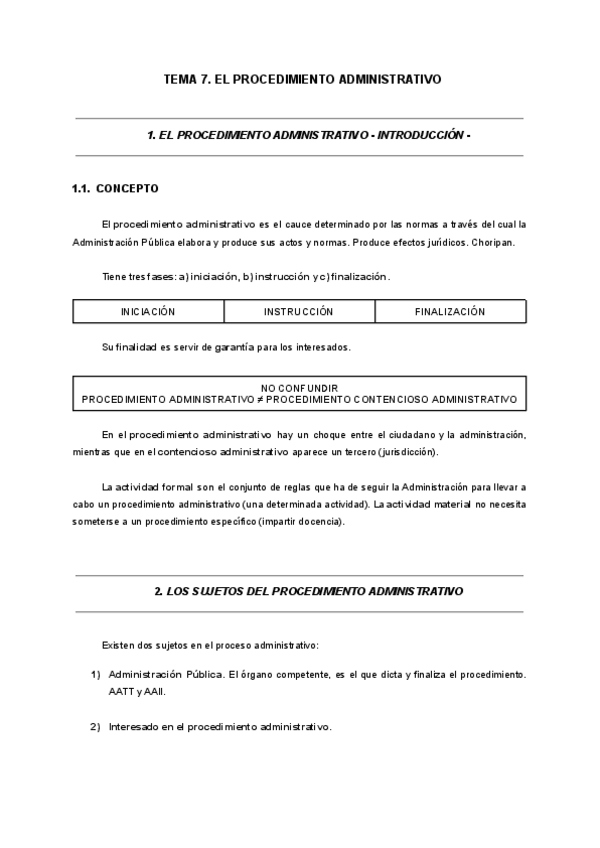 TEMA 7. EL PROCEDIMIENTO ADMINISTRATIVO

1. EL PROCEDIMIENTO ADMINISTRATIVO - INTRODUCCIÓN -

1.1. CONCEPTO

El procedimiento administrativo es el cauce determinado por las normas a través del cual la Administración Pública elabora y produce sus actos y normas. Produce efectos jurídicos. Choripan.

Tiene tres fases: a) iniciación, b) instrucción y c) finalización.

| INICIACIÓN | INSTRUCCIÓN | FINALIZACIÓN |
|---|---|---|

Su finalidad es servir de garantía para los interesados.

NO CONFUNDIR
PROCEDIMIENTO ADMINISTRATIVO ≠ PROCEDIMIENTO CONTENCIOSO ADMINISTRATIVO

En el procedimiento administrativo hay un choque entre el ciudadano y la administración, mientras que en el contencioso administrativo aparece un tercero (jurisdicción).

La actividad formal son el conjunto de reglas que ha de seguir la Administración para llevar a cabo un procedimiento administrativo (una determinada actividad). La actividad material no necesita someterse a un procedimiento específico (impartir docencia).

2. LOS SUJETOS DEL PROCEDIMIENTO ADMINISTRATIVO

Existen dos sujetos en el proceso administrativo:

1) Administración Pública. El órgano competente, es el que dicta y finaliza el procedimiento. AATT y AAII.

2) Interesado en el procedimiento administrativo.